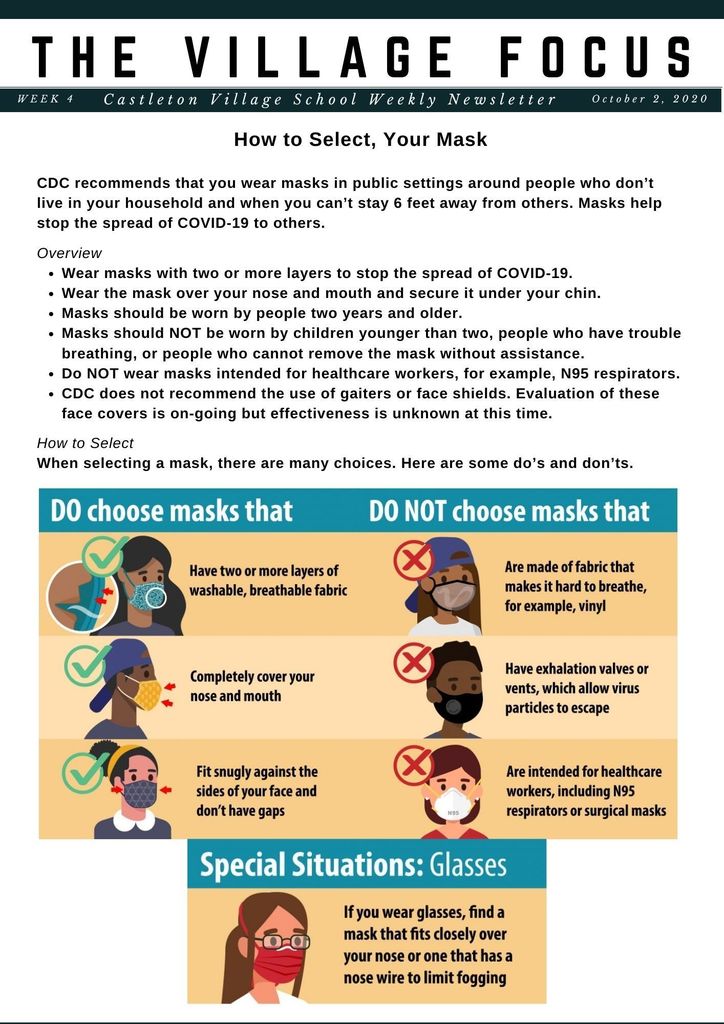 THE VILLAGE FOCUS

WEEK 4 Castleton Village School Weekly Newsletter October 2, 2020

How to Select, Your Mask

CDC recommends that you wear masks in public settings around people who don't live in your household and when you can't stay 6 feet away from others. Masks help stop the spread of COVID-19 to others.

Overview
• Wear masks with two or more layers to stop the spread of COVID-19.
• Wear the mask over your nose and mouth and secure it under your chin.
• Masks should be worn by people two years and older.
• Masks should NOT be worn by children younger than two, people who have trouble breathing, or people who cannot remove the mask without assistance.
• Do NOT wear masks intended for healthcare workers, for example, N95 respirators.
• CDC does not recommend the use of gaiters or face shields. Evaluation of these face covers is on-going but effectiveness is unknown at this time.

How to Select
When selecting a mask, there are many choices. Here are some do's and don'ts.

DO choose masks that

Have two or more layers of washable, breathable fabric

Completely cover your nose and mouth

Fit snugly against the sides of your face and don't have gaps

DO NOT choose masks that

Are made of fabric that makes it hard to breathe, for example, vinyl

Have exhalation valves or vents, which allow virus particles to escape

Are intended for healthcare workers, including N95 respirators or surgical masks

Special Situations: Glasses

If you wear glasses, find a mask that fits closely over your nose or one that has a nose wire to limit fogging